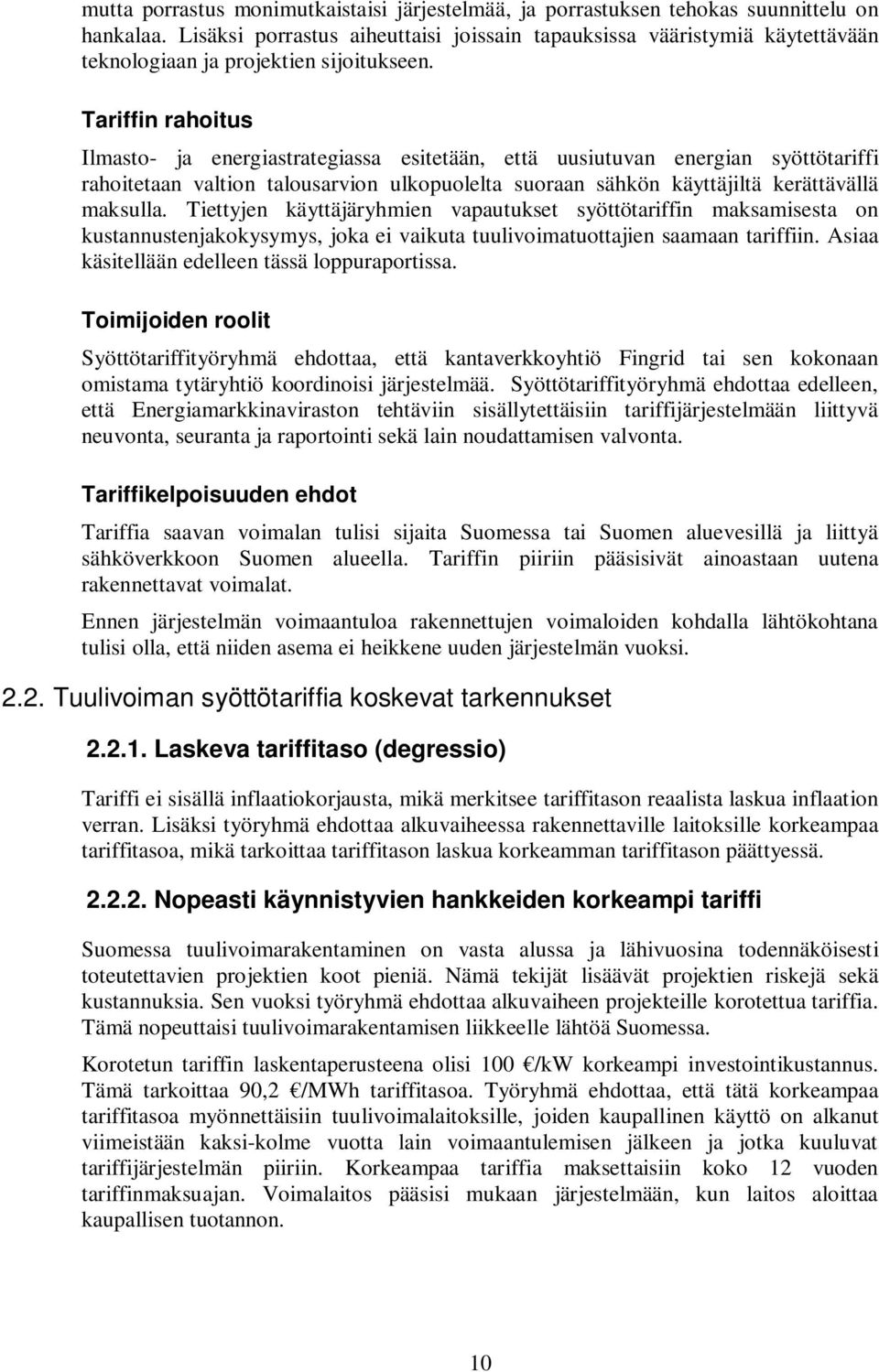 mutta porrastus monimutkaistaisi järjestelmää, ja porrastuksen tehokas suunnittelu on hankalaa. Lisäksi porrastus aiheuttaisi joissain tapauksissa vääristymiä käytettävään teknologiaan ja projektien sijoitukseen.

Tariffin rahoitus

Ilmasto- ja energiastrategiassa esitetään, että uusiutuvan energian syöttötariffi rahoitetaan valtion talousarvion ulkopuolelta suoraan sähkön käyttäjiltä kerättävällä maksulla. Tiettyjen käyttäjäryhmien vapautukset syöttötariffin maksamisesta on kustannustenjakokysymys, joka ei vaikuta tuulivoimatuottajien saamaan tariffiin. Asiaa käsitellään edelleen tässä loppuraportissa.

Toimijoiden roolit

Syöttötariffityöryhmä ehdottaa, että kantaverkkoyhtiö Fingrid tai sen kokonaan omistama tytäryhtiö koordinoisi järjestelmää. Syöttötariffityöryhmä ehdottaa edelleen, että Energiamarkkinaviraston tehtäviin sisällytettäisiin tariffijärjestelmään liittyvä neuvonta, seuranta ja raportointi sekä lain noudattamisen valvonta.

Tariffikelpoisuuden ehdot

Tariffia saavan voimalan tulisi sijaita Suomessa tai Suomen aluevesillä ja liittyä sähköverkkoon Suomen alueella. Tariffin piiriin pääsisivät ainoastaan uutena rakennettavat voimalat.

Ennen järjestelmän voimaantuloa rakennettujen voimaloiden kohdalla lähtökohtana tulisi olla, että niiden asema ei heikkene uuden järjestelmän vuoksi.

2.2. Tuulivoiman syöttötariffia koskevat tarkennukset

2.2.1. Laskeva tariffitaso (degressio)

Tariffi ei sisällä inflaatiokorjausta, mikä merkitsee tariffitason reaalista laskua inflaation verran. Lisäksi työryhmä ehdottaa alkuvaiheessa rakennettaville laitoksille korkeampaa tariffitasoa, mikä tarkoittaa tariffitason laskua korkeamman tariffitason päättyessä.

2.2.2. Nopeasti käynnistyvien hankkeiden korkeampi tariffi

Suomessa tuulivoimarakentaminen on vasta alussa ja lähivuosina todennäköisesti toteutettavien projektien koot pieniä. Nämä tekijät lisäävät projektien riskejä sekä kustannuksia. Sen vuoksi työryhmä ehdottaa alkuvaiheen projekteille korotettua tariffia. Tämä nopeuttaisi tuulivoimarakentamisen liikkeelle lähtöä Suomessa.

Korotetun tariffin laskentaperusteena olisi 100 €/kW korkeampi investointikustannus. Tämä tarkoittaa 90,2 €/MWh tariffitasoa. Työryhmä ehdottaa, että tätä korkeampaa tariffitasoa myönnettäisiin tuulivoimalaitoksille, joiden kaupallinen käyttö on alkanut viimeistään kaksi-kolme vuotta lain voimaantulemisen jälkeen ja jotka kuuluvat tariffijärjestelmän piiriin. Korkeampaa tariffia maksettaisiin koko 12 vuoden tariffinmaksuajan. Voimalaitos pääsisi mukaan järjestelmään, kun laitos aloittaa kaupallisen tuotannon.

10